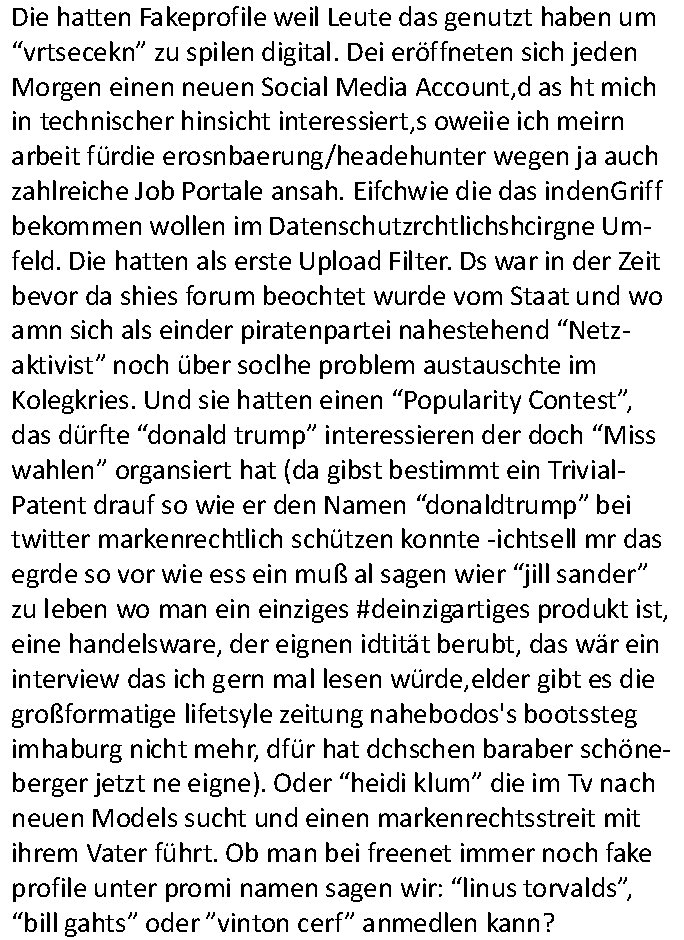 Die hatten Fakeprofile weil Leute das genutzt haben um “vrtsecekn” zu spilen digital. Dei eröffneten sich jeden Morgen einen neuen Social Media Account,d as ht mich in technischer hinsicht interessiert,s oweiie ich meirn arbeit fürdie erosnbaerung/headehunter wegen ja auch zahlreiche Job Portale ansah. Eifchwie die das indenGriff bekommen wollen im Datenschutzrchtlichshcirgne Umfeld. Die hatten als erste Upload Filter. Ds war in der Zeit bevor da shies forum beochtet wurde vom Staat und wo amn sich als einder piratenpartei nahestehend “Netzaktivist” noch über soclhe problem austauschte im Kolegkries. Und sie hatten einen “Popularity Contest”, das dürfte “donald trump” interessieren der doch “Miss wahlen” organsiert hat (da gibst bestimmt ein Trivial-Patent drauf so wie er den Namen “donaldtrump” bei twitter markenrechtlich schützen konnte -ichtsell mr das egrde so vor wie ess ein muß al sagen wier “jill sander” zu leben wo man ein einziges #deinzigartiges produkt ist, eine handelsware, der eignen idtität berubt, das wär ein interview das ich gern mal lesen würde,elder gibt es die großformatige lifetsyle zeitung nahebodos's bootssteg imhaburg nicht mehr, dfür hat dchschen baraber schöneberger jetzt ne eigne). Oder “heidi klum” die im Tv nach neuen Models sucht und einen markenrechtsstreit mit ihrem Vater führt. Ob man bei freenet immer noch fake profile unter promi namen sagen wir: “linus torvalds”, “bill gahts” oder ”vinton cerf” anmedlen kann?